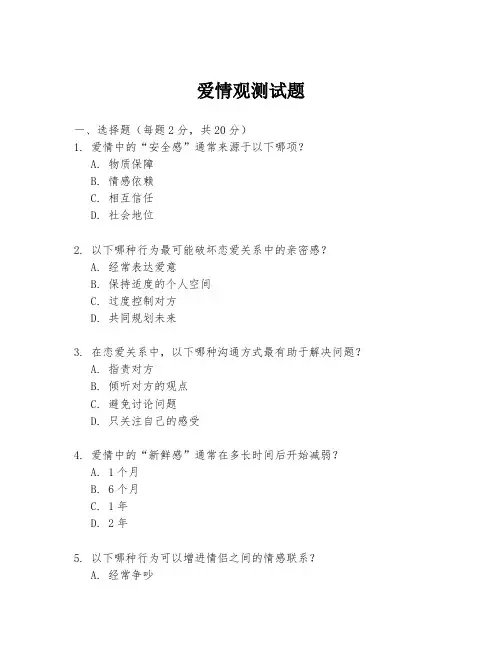 爱情观测试题

一、选择题（每题2分，共20分）

1. 爱情中的“安全感”通常来源于以下哪项？
A. 物质保障
B. 情感依赖
C. 相互信任
D. 社会地位

2. 以下哪种行为最可能破坏恋爱关系中的亲密感？
A. 经常表达爱意
B. 保持适度的个人空间
C. 过度控制对方
D. 共同规划未来

3. 在恋爱关系中，以下哪种沟通方式最有助于解决问题？
A. 指责对方
B. 倾听对方的观点
C. 避免讨论问题
D. 只关注自己的感受

4. 爱情中的“新鲜感”通常在多长时间后开始减弱？
A. 1个月
B. 6个月
C. 1年
D. 2年

5. 以下哪种行为可以增进情侣之间的情感联系？
A. 经常争吵